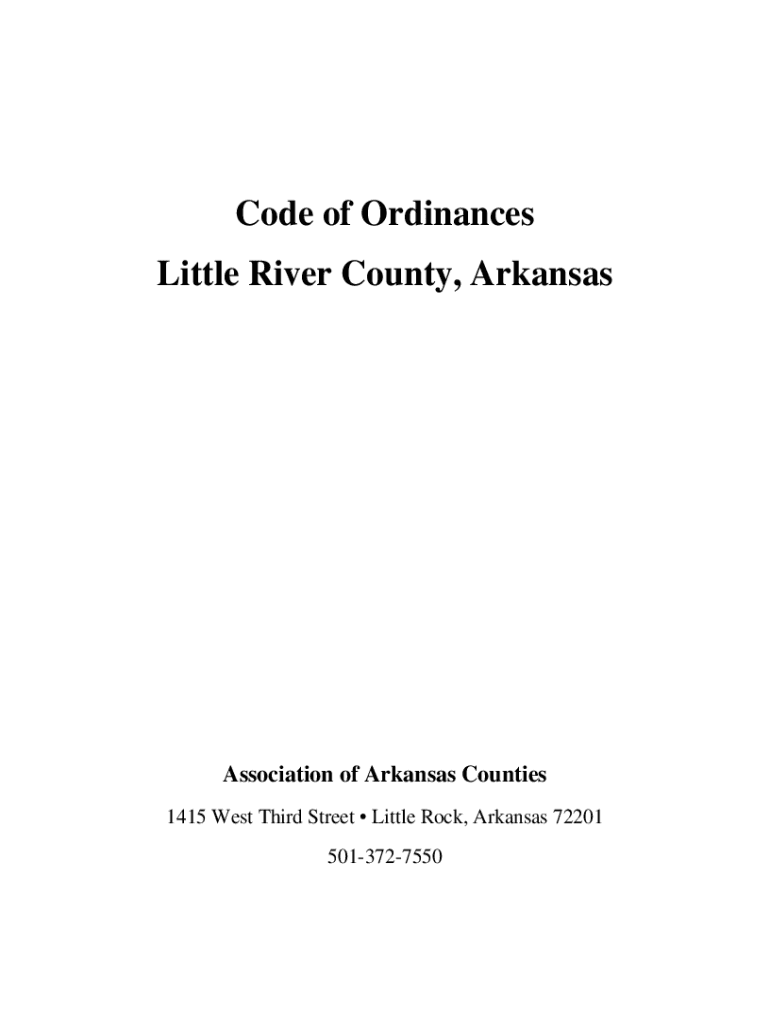 Code of Ordinances
Little River County, Arkansas

Association of Arkansas Counties

1415 West Third Street • Little Rock, Arkansas 72201

501-372-7550